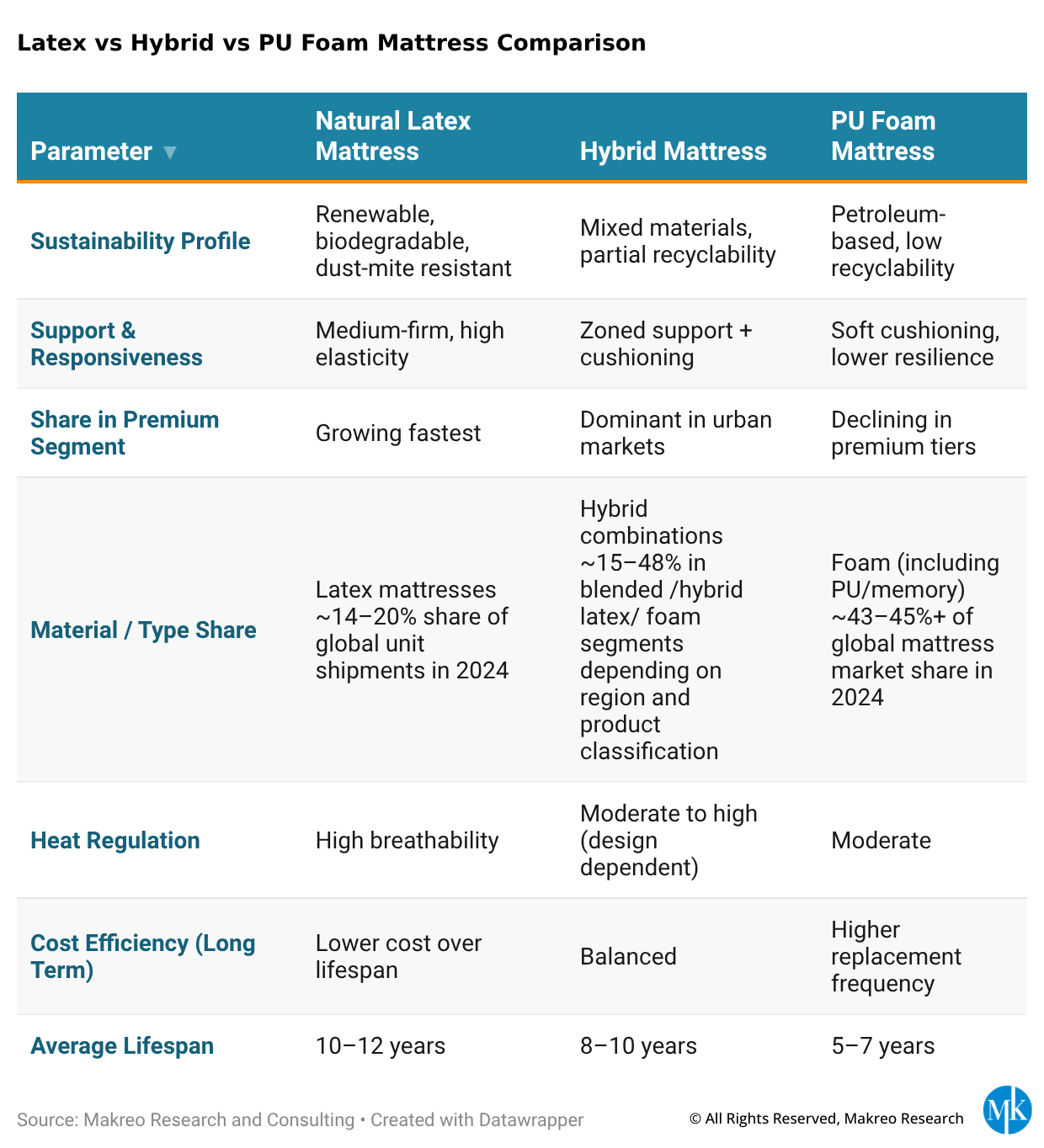 Latex vs Hybrid vs PU Foam Mattress Comparison

| Parameter ▼ | Natural Latex Mattress | Hybrid Mattress | PU Foam Mattress |
|---|---|---|---|
| Sustainability Profile | Renewable, biodegradable, dust-mite resistant | Mixed materials, partial recyclability | Petroleum-based, low recyclability |
| Support & Responsiveness | Medium-firm, high elasticity | Zoned support + cushioning | Soft cushioning, lower resilience |
| Share in Premium Segment | Growing fastest | Dominant in urban markets | Declining in premium tiers |
| Material / Type Share | Latex mattresses ~14–20% share of global unit shipments in 2024 | Hybrid combinations ~15–48% in blended /hybrid latex/ foam segments depending on region and product classification | Foam (including PU/memory) ~43–45%+ of global mattress market share in 2024 |
| Heat Regulation | High breathability | Moderate to high (design dependent) | Moderate |
| Cost Efficiency (Long Term) | Lower cost over lifespan | Balanced | Higher replacement frequency |
| Average Lifespan | 10–12 years | 8–10 years | 5–7 years |

Source: Makreo Research and Consulting • Created with Datawrapper

© All Rights Reserved, Makreo Research

MK